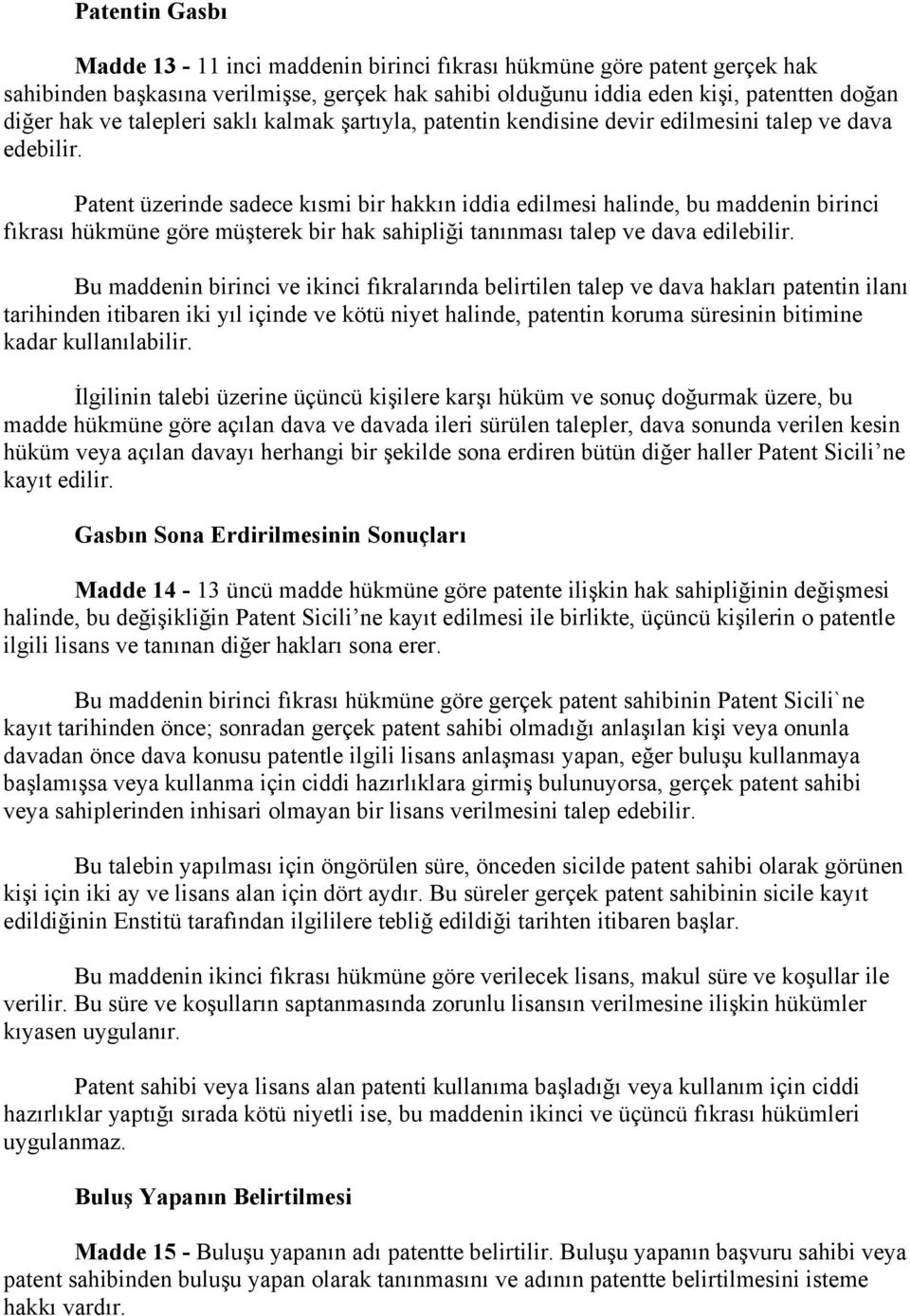 Patentin Gasbı

Madde 13 - 11 inci maddenin birinci fıkrası hükmüne göre patent gerçek hak sahibinden başkasına verilmişse, gerçek hak sahibi olduğunu iddia eden kişi, patentten doğan diğer hak ve talepleri saklı kalmak şartıyla, patentin kendisine devir edilmesini talep ve dava edebilir.

Patent üzerinde sadece kısmi bir hakkın iddia edilmesi halinde, bu maddenin birinci fıkrası hükmüne göre müşterek bir hak sahipliği tanınması talep ve dava edilebilir.

Bu maddenin birinci ve ikinci fıkralarında belirtilen talep ve dava hakları patentin ilanı tarihinden itibaren iki yıl içinde ve kötü niyet halinde, patentin koruma süresinin bitimine kadar kullanılabilir.

İlgilinin talebi üzerine üçüncü kişilere karşı hüküm ve sonuç doğurmak üzere, bu madde hükmüne göre açılan dava ve davada ileri sürülen talepler, dava sonunda verilen kesin hüküm veya açılan davayı herhangi bir şekilde sona erdiren bütün diğer haller Patent Sicili’ne kayıt edilir.

Gasbın Sona Erdirilmesinin Sonuçları

Madde 14 - 13 üncü madde hükmüne göre patente ilişkin hak sahipliğinin değişmesi halinde, bu değişikliğin Patent Sicili’ne kayıt edilmesi ile birlikte, üçüncü kişilerin o patentle ilgili lisans ve tanınan diğer hakları sona erer.

Bu maddenin birinci fıkrası hükmüne göre gerçek patent sahibinin Patent Sicili`ne kayıt tarihinden önce; sonradan gerçek patent sahibi olmadığı anlaşılan kişi veya onunla davadan önce dava konusu patentle ilgili lisans anlaşması yapan, eğer buluşu kullanmaya başlamışsa veya kullanma için ciddi hazırlıklara girmiş bulunuyorsa, gerçek patent sahibi veya sahiplerinden inhisari olmayan bir lisans verilmesini talep edebilir.

Bu talebin yapılması için öngörülen süre, önceden sicilde patent sahibi olarak görünen kişi için iki ay ve lisans alan için dört aydır. Bu süreler gerçek patent sahibinin sicile kayıt edildiğinin Enstitü tarafından ilgililere tebliğ edildiği tarihten itibaren başlar.

Bu maddenin ikinci fıkrası hükmüne göre verilecek lisans, makul süre ve koşullar ile verilir. Bu süre ve koşulların saptanmasında zorunlu lisansın verilmesine ilişkin hükümler kıyasen uygulanır.

Patent sahibi veya lisans alan patenti kullanıma başladığı veya kullanım için ciddi hazırlıklar yaptığı sırada kötü niyetli ise, bu maddenin ikinci ve üçüncü fıkrası hükümleri uygulanmaz.

Buluş Yapanın Belirtilmesi

Madde 15 - Buluşu yapanın adı patentte belirtilir. Buluşu yapanın başvuru sahibi veya patent sahibinden buluşu yapan olarak tanınmasını ve adının patentte belirtilmesini isteme hakkı vardır.